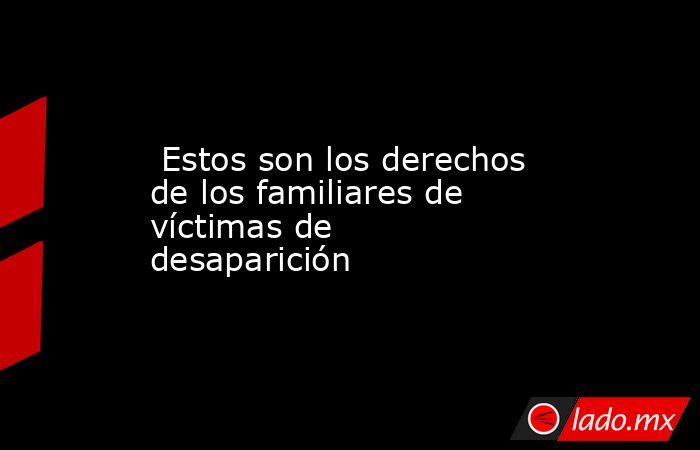 Estos son los derechos de los familiares de víctimas de desaparición

lado.mx